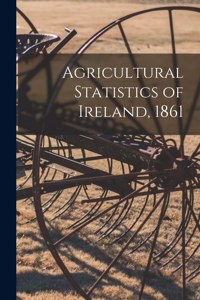 Agricultural Statistics of Ireland, 1861